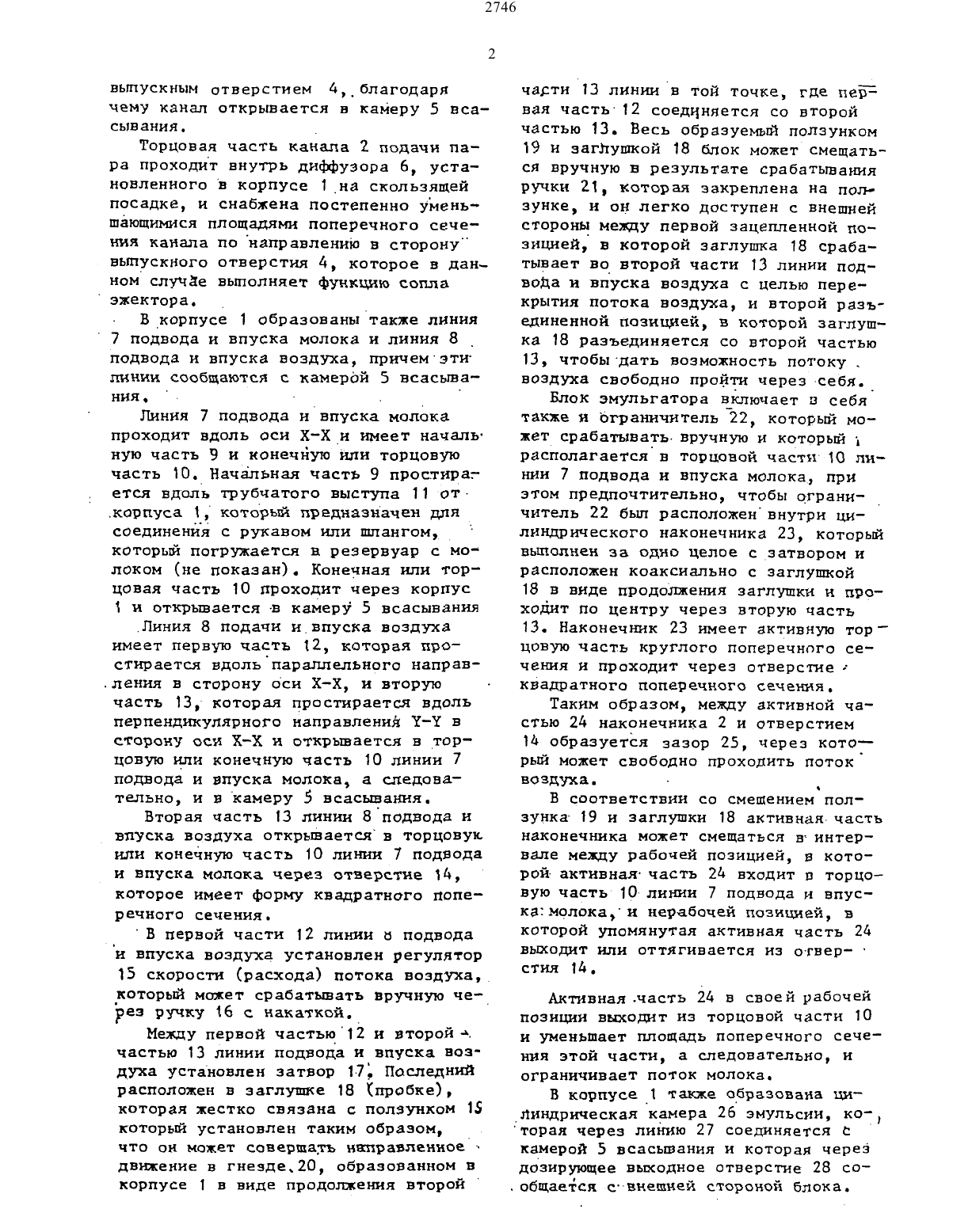 2746

2

выпускным отверстием 4, благодаря чему канал открывается в камеру 5 всасывания.

Торцовая часть канала 2 подачи пара проходит внутрь диффузора 6, установленного в корпусе 1 на скользящей посадке, и снабжена постепенно уменьшающимися площадями поперечного сечения канала по направлению в сторону выпускного отверстия 4, которое в данном случае выполняет функцию сопла эжектора.

В корпусе 1 образованы также линия 7 подвода и впуска молока и линия 8 подвода и впуска воздуха, причем эти линии сообщаются с камерой 5 всасывания.

Линия 7 подвода и впуска молока проходит вдоль оси X-X и имеет начальную часть 9 и конечную или торцовую часть 10. Начальная часть 9 простирается вдоль трубчатого выступа 11 от корпуса 1, который предназначен для соединения с рукавом или шлангом, который погружается в резервуар с молоком (не показан). Конечная или торцовая часть 10 проходит через корпус 1 и открывается в камеру 5 всасывания

Линия 8 подачи и впуска воздуха имеет первую часть 12, которая простирается вдоль параллельного направления в сторону оси X-X, и вторую часть 13, которая простирается вдоль перпендикулярного направления Y-Y в сторону оси X-X и открывается в торцовую или конечную часть 10 линии 7 подвода и впуска молока, а следовательно, и в камеру 5 всасывания.

Вторая часть 13 линии 8 подвода и впуска воздуха открывается в торцовук или конечную часть 10 линии 7 подвода и впуска молока через отверстие 14, которое имеет форму квадратного поперечного сечения.

В первой части 12 линии 8 подвода и впуска воздуха установлен регулятор 15 скорости (расхода) потока воздуха, который может срабатывать вручную через ручку 16 с накаткой.

Между первой частью 12 и второй частью 13 линии подвода и впуска воздуха установлен затвор 17. Последний расположен в заглушке 18 (пробке), которая жестко связана с ползунком 19 который установлен таким образом, что он может совершать направленное движение в гнезде 20, образованном в корпусе 1 в виде продолжения второй части 13 линии в той точке, где первая часть 12 соединяется со второй частью 13. Весь образуемый ползунком 19 и заглушкой 18 блок может смещаться вручную в результате срабатывания ручки 21, которая закреплена на ползунке, и он легко доступен с внешней стороны между первой зацепленной позицией, в которой заглушка 18 срабатывает во второй части 13 линии подвода и впуска воздуха с целью перекрытия потока воздуха, и второй разъединенной позицией, в которой заглушка 18 разъединяется со второй частью 13, чтобы дать возможность потоку воздуха свободно пройти через себя.

Блок эмульгатора включает в себя также и ограничитель 22, который может срабатывать вручную и который располагается в торцовой части 10 линии 7 подвода и впуска молока, при этом предпочтительно, чтобы ограничитель 22 был расположен внутри цилиндрического наконечника 23, который выполнен за одно целое с затвором и расположен коаксиально с заглушкой 18 в виде продолжения заглушки и проходит по центру через вторую часть 13. Наконечник 23 имеет активную торцовую часть круглого поперечного сечения и проходит через отверстие квадратного поперечного сечения.

Таким образом, между активной частью 24 наконечника 2 и отверстием 14 образуется зазор 25, через который может свободно проходить поток воздуха.

В соответствии со смещением ползунка 19 и заглушки 18 активная часть наконечника может смещаться в интервале между рабочей позицией, в которой активная часть 24 входит в торцовую часть 10 линии 7 подвода и впуска молока, и нерабочей позицией, в которой упомянутая активная часть 24 выходит или оттягивается из отверстия 14.

Активная часть 24 в своей рабочей позиции выходит из торцовой части 10 и уменьшает площадь поперечного сечения этой части, а следовательно, и ограничивает поток молока.

В корпусе 1 также образована цилиндрическая камера 26 эмульсии, которая через линию 27 соединяется с камерой 5 всасывания и которая через дозирующее выходное отверстие 28 сообщается с внешней стороной блока.